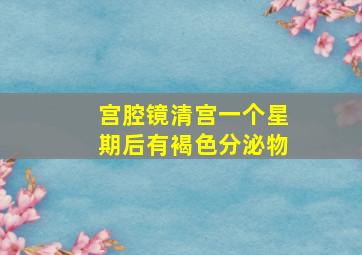 宫腔镜清宫一个星期后有褐色分泌物